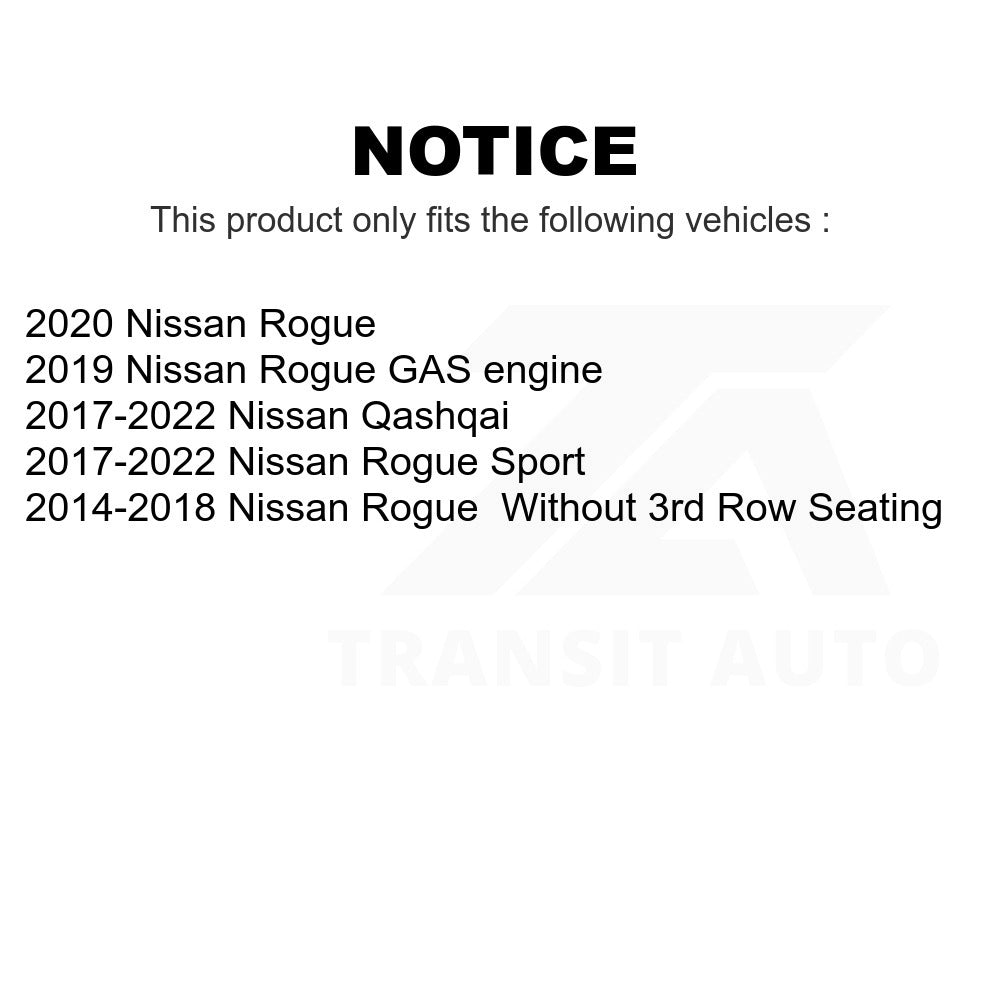 NOTICE

This product only fits the following vehicles :

2020 Nissan Rogue
2019 Nissan Rogue GAS engine
2017-2022 Nissan Qashqai
2017-2022 Nissan Rogue Sport
2014-2018 Nissan Rogue Without 3rd Row Seating

TRANSIT AUTO